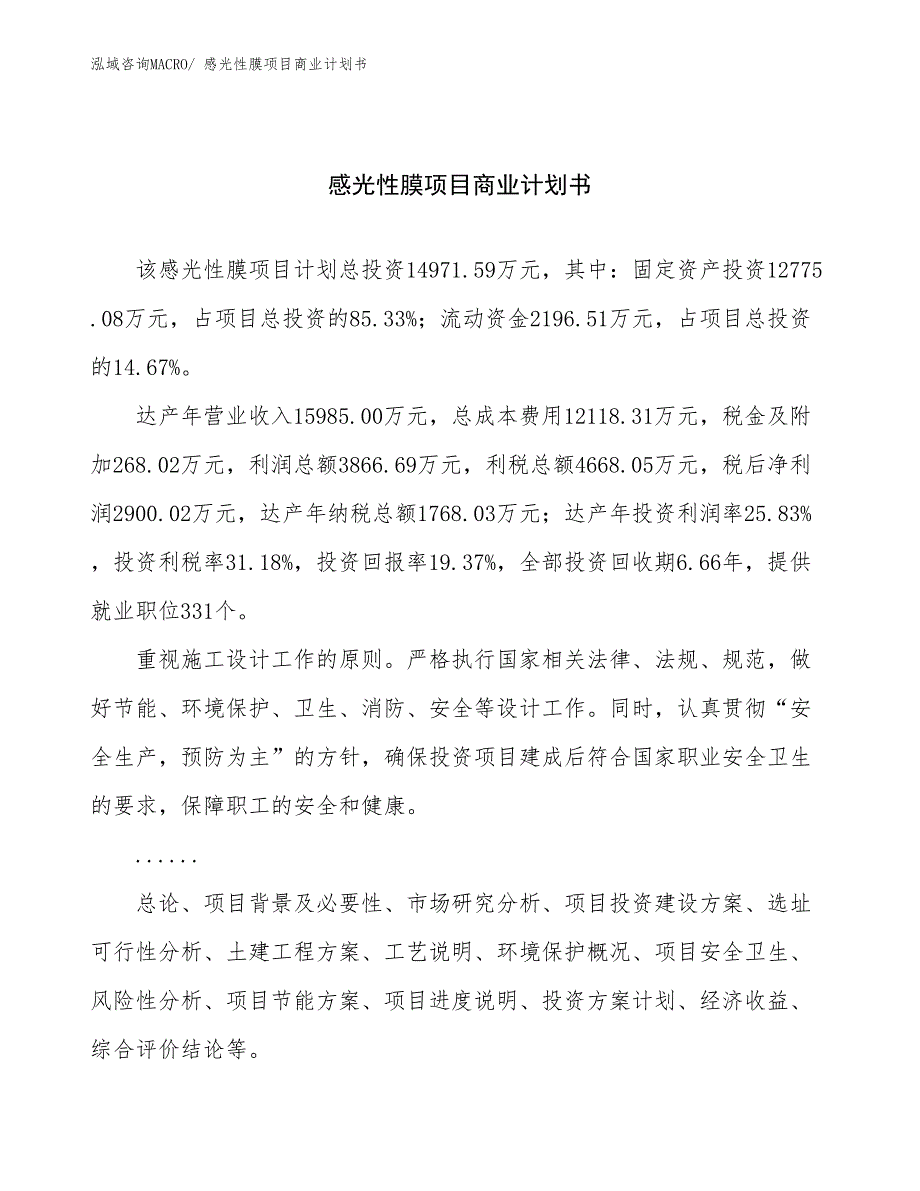 泓域咨询MACRO/ 感光性膜项目商业计划书

感光性膜项目商业计划书

该感光性膜项目计划总投资14971.59万元，其中：固定资产投资12775.08万元，占项目总投资的85.33%；流动资金2196.51万元，占项目总投资的14.67%。

达产年营业收入15985.00万元，总成本费用12118.31万元，税金及附加268.02万元，利润总额3866.69万元，利税总额4668.05万元，税后净利润2900.02万元，达产年纳税总额1768.03万元；达产年投资利润率25.83%，投资利税率31.18%，投资回报率19.37%，全部投资回收期6.66年，提供就业职位331个。

重视施工设计工作的原则。严格执行国家相关法律、法规、规范，做好节能、环境保护、卫生、消防、安全等设计工作。同时，认真贯彻“安全生产，预防为主”的方针，确保投资项目建成后符合国家职业安全卫生的要求，保障职工的安全和健康。

......

总论、项目背景及必要性、市场研究分析、项目投资建设方案、选址可行性分析、土建工程方案、工艺说明、环境保护概况、项目安全卫生、风险性分析、项目节能方案、项目进度说明、投资方案计划、经济收益、综合评价结论等。